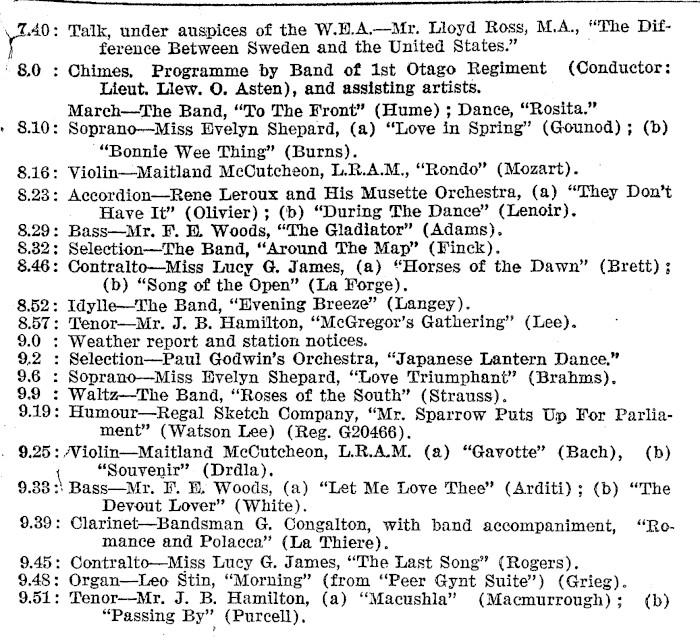 7.40: Talk, under auspices of the W.E.A.—Mr. Lloyd Ross, M.A., "The Difference Between Sweden and the United States."
8.0 : Chimes. Programme by Band of 1st Otago Regiment (Conductor: Lieut. Llew. O. Asten), and assisting artists.
March—The Band, "To The Front" (Hume); Dance, "Rosita."
8.10: Soprano—Miss Evelyn Shepard, (a) "Love in Spring" (Gounod); (b) "Bonnie Wee Thing" (Burns).
8.16: Violin—Maitland McCutcheon, L.R.A.M., "Rondo" (Mozart).
8.23: Accordion—Rene Leroux and His Musette Orchestra, (a) "They Don't Have It" (Olivier); (b) "During The Dance" (Lenoir).
8.29: Bass—Mr. F. E. Woods, "The Gladiator" (Adams).
8.32: Selection—The Band, "Around The Map" (Finck).
8.46: Contralto—Miss Lucy G. James, (a) "Horses of the Dawn" (Brett); (b) "Song of the Open" (La Forge).
8.52: Idylle—The Band, "Evening Breeze" (Langey).
8.57: Tenor—Mr. J. B. Hamilton, "McGregor's Gathering" (Lee).
9.0 : Weather report and station notices.
9.2 : Selection—Paul Godwin's Orchestra, "Japanese Lantern Dance."
9.6 : Soprano—Miss Evelyn Shepard, "Love Triumphant" (Brahms).
9.9 : Waltz—The Band, "Roses of the South" (Strauss).
9.19: Humour—Regal Sketch Company, "Mr. Sparrow Puts Up For Parliament" (Watson Lee) (Reg. G20466).
9.25: Violin—Maitland McCutcheon, L.R.A.M. (a) "Gavotte" (Bach), (b) "Souvenir" (Drdla).
9.33: Bass—Mr. F. E. Woods, (a) "Let Me Love Thee" (Arditi); (b) "The Devout Lover" (White).
9.39: Clarinet—Bandsman G. Congalton, with band accompaniment, "Romance and Polacca" (La Thiere).
9.45: Contralto—Miss Lucy G. James, "The Last Song" (Rogers).
9.48: Organ—Leo Stin, "Morning" (from "Peer Gynt Suite") (Grieg).
9.51: Tenor—Mr. J. B. Hamilton, (a) "Macushla" (Macmurrough); (b) "Passing By" (Purcell).